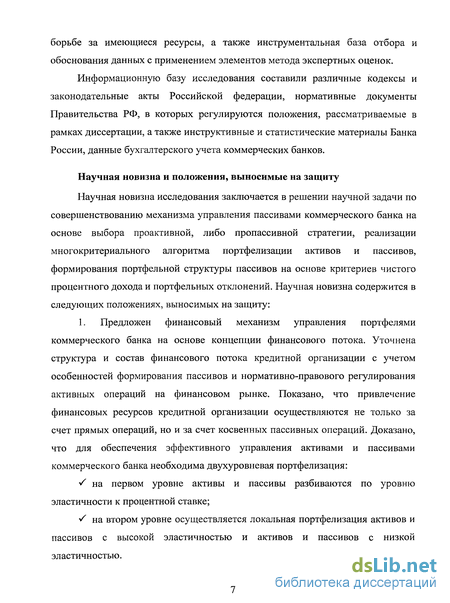 борьбе за имеющиеся ресурсы, а также инструментальная база отбора и обоснования данных с применением элементов метода экспертных оценок.

Информационную базу исследования составили различные кодексы и законодательные акты Российской федерации, нормативные документы Правительства РФ, в которых регулируются положения, рассматриваемые в рамках диссертации, а также инструктивные и статистические материалы Банка России, данные бухгалтерского учета коммерческих банков.

Научная новизна и положения, выносимые на защиту

Научная новизна исследования заключается в решении научной задачи по совершенствованию механизма управления пассивами коммерческого банка на основе выбора проактивной, либо пропассивной стратегии, реализации многокритериального алгоритма портфелизации активов и пассивов, формирования портфельной структуры пассивов на основе критериев чистого процентного дохода и портфельных отклонений. Научная новизна содержится в следующих положениях, выносимых на защиту:

1. Предложен финансовый механизм управления портфелями коммерческого банка на основе концепции финансового потока. Уточнена структура и состав финансового потока кредитной организации с учетом особенностей формирования пассивов и нормативно-правового регулирования активных операций на финансовом рынке. Показано, что привлечение финансовых ресурсов кредитной организации осуществляются не только за счет прямых операций, но и за счет косвенных пассивных операций. Доказано, что для обеспечения эффективного управления активами и пассивами коммерческого банка необходима двухуровневая портфелизация:

✓ на первом уровне активы и пассивы разбиваются по уровню эластичности к процентной ставке;

✓ на втором уровне осуществляется локальная портфелизация активов и пассивов с высокой эластичностью и активов и пассивов с низкой эластичностью.

7

dsLib.net
библиотека диссертаций